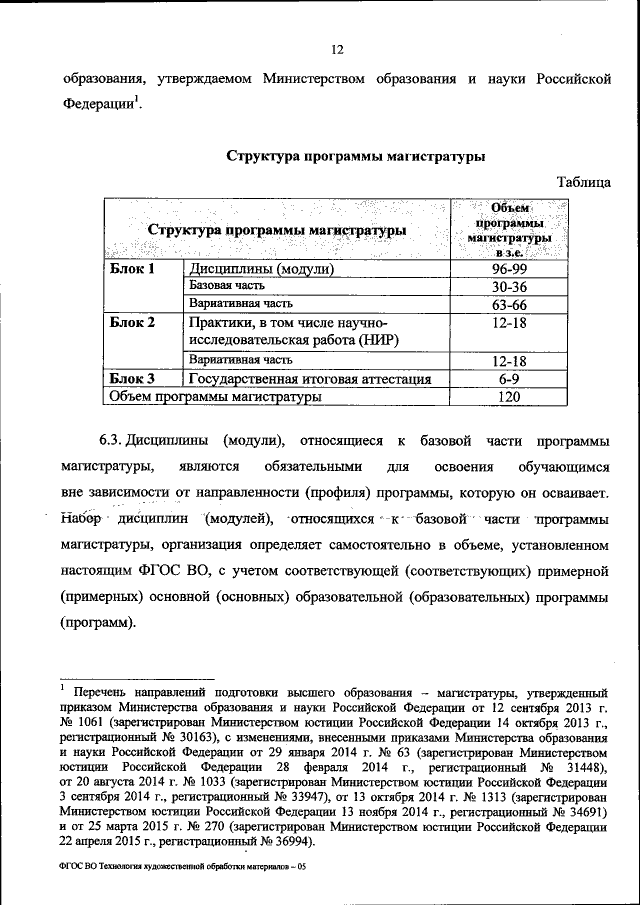 12

образования, утверждаемом Министерством образования и науки Российской Федерации$^1$.

Структура программы магистратуры

Таблица

| Структура программы магистратуры | | Объем программы магистратуры в з.е. |
|---|---|---|
| Блок 1 | Дисциплины (модули) | 96-99 |
| | Базовая часть | 30-36 |
| | Вариативная часть | 63-66 |
| Блок 2 | Практики, в том числе научно-исследовательская работа (НИР) | 12-18 |
| | Вариативная часть | 12-18 |
| Блок 3 | Государственная итоговая аттестация | 6-9 |
| Объем программы магистратуры | | 120 |

6.3. Дисциплины (модули), относящиеся к базовой части программы магистратуры, являются обязательными для освоения обучающимся вне зависимости от направленности (профиля) программы, которую он осваивает. Набор дисциплин (модулей), относящихся к базовой части программы магистратуры, организация определяет самостоятельно в объеме, установленном настоящим ФГОС ВО, с учетом соответствующей (соответствующих) примерной (примерных) основной (основных) образовательной (образовательных) программы (программ).

$^1$ Перечень направлений подготовки высшего образования – магистратуры, утвержденный приказом Министерства образования и науки Российской Федерации от 12 сентября 2013 г. № 1061 (зарегистрирован Министерством юстиции Российской Федерации 14 октября 2013 г., регистрационный № 30163), с изменениями, внесенными приказами Министерства образования и науки Российской Федерации от 29 января 2014 г. № 63 (зарегистрирован Министерством юстиции Российской Федерации 28 февраля 2014 г., регистрационный № 31448), от 20 августа 2014 г. № 1033 (зарегистрирован Министерством юстиции Российской Федерации 3 сентября 2014 г., регистрационный № 33947), от 13 октября 2014 г. № 1313 (зарегистрирован Министерством юстиции Российской Федерации 13 ноября 2014 г., регистрационный № 34691) и от 25 марта 2015 г. № 270 (зарегистрирован Министерством юстиции Российской Федерации 22 апреля 2015 г., регистрационный № 36994).

ФГОС ВО Технология художественной обработки материалов – 05